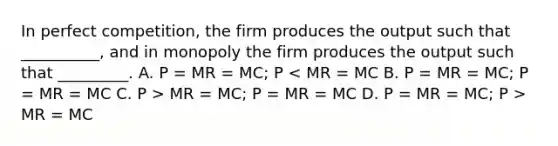 In perfect competition, the firm produces the output such that __________, and in monopoly the firm produces the output such that _________. A. P = MR = MC; P < MR = MC B. P = MR = MC; P = MR = MC C. P > MR = MC; P = MR = MC D. P = MR = MC; P > MR = MC